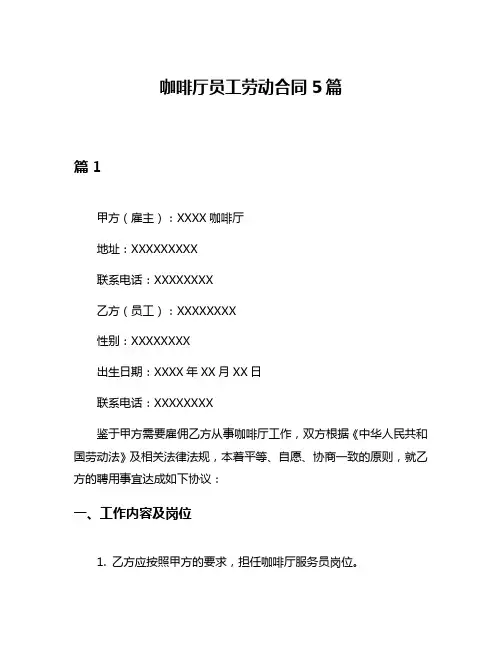 咖啡厅员工劳动合同 5 篇

篇 1

甲方（雇主）：XXXX 咖啡厅

地址：XXXXXXXXX

联系电话：XXXXXXXX

乙方（员工）：XXXXXXXX

性别：XXXXXXXX

出生日期：XXXX 年 XX 月 XX 日

联系电话：XXXXXXXX

鉴于甲方需要雇佣乙方从事咖啡厅工作，双方根据《中华人民共和国劳动法》及相关法律法规，本着平等、自愿、协商一致的原则，就乙方的聘用事宜达成如下协议：

一、工作内容及岗位

1. 乙方应按照甲方的要求，担任咖啡厅服务员岗位。